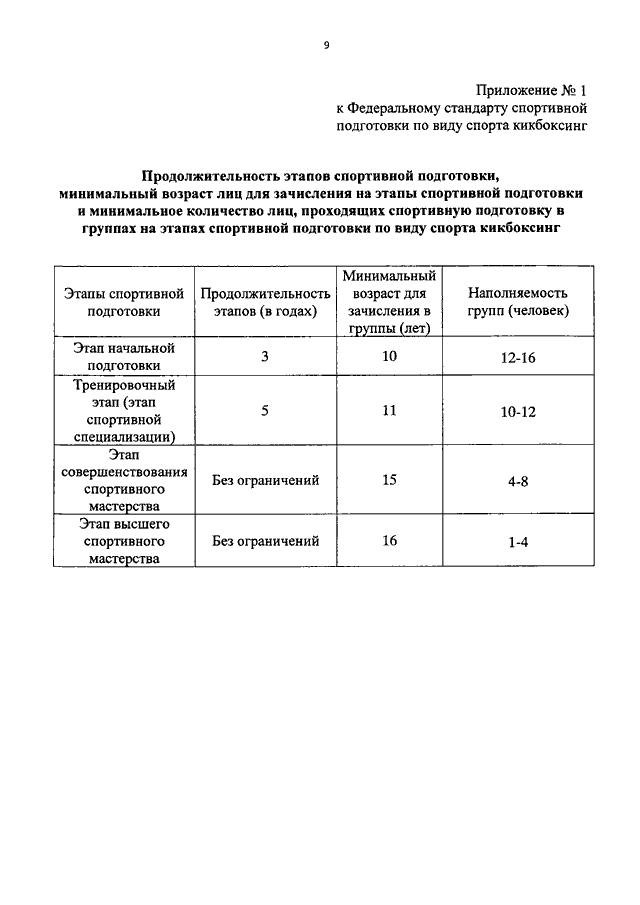 9

Приложение № 1
к Федеральному стандарту спортивной подготовки по виду спорта кикбоксинг

Продолжительность этапов спортивной подготовки, минимальный возраст лиц для зачисления на этапы спортивной подготовки и минимальное количество лиц, проходящих спортивную подготовку в группах на этапах спортивной подготовки по виду спорта кикбоксинг

| Этапы спортивной подготовки | Продолжительность этапов (в годах) | Минимальный возраст для зачисления в группы (лет) | Наполняемость групп (человек) |
|---|---|---|---|
| Этап начальной подготовки | 3 | 10 | 12-16 |
| Тренировочный этап (этап спортивной специализации) | 5 | 11 | 10-12 |
| Этап совершенствования спортивного мастерства | Без ограничений | 15 | 4-8 |
| Этап высшего спортивного мастерства | Без ограничений | 16 | 1-4 |